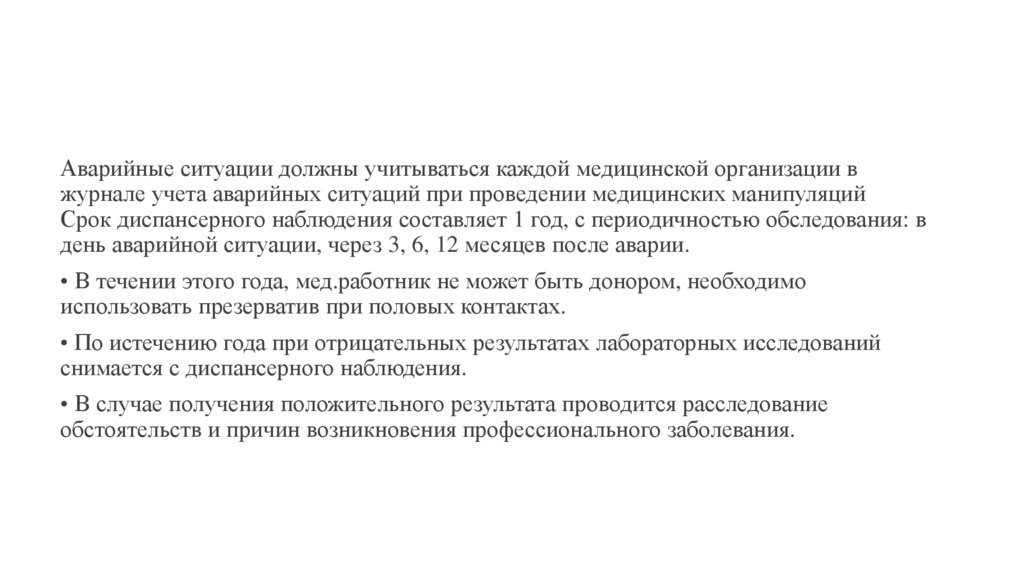 Аварийные ситуации должны учитываться каждой медицинской организации в журнале учета аварийных ситуаций при проведении медицинских манипуляций
Срок диспансерного наблюдения составляет 1 год, с периодичностью обследования: в день аварийной ситуации, через 3, 6, 12 месяцев после аварии.

• В течении этого года, мед.работник не может быть донором, необходимо использовать презерватив при половых контактах.

• По истечению года при отрицательных результатах лабораторных исследований снимается с диспансерного наблюдения.

• В случае получения положительного результата проводится расследование обстоятельств и причин возникновения профессионального заболевания.